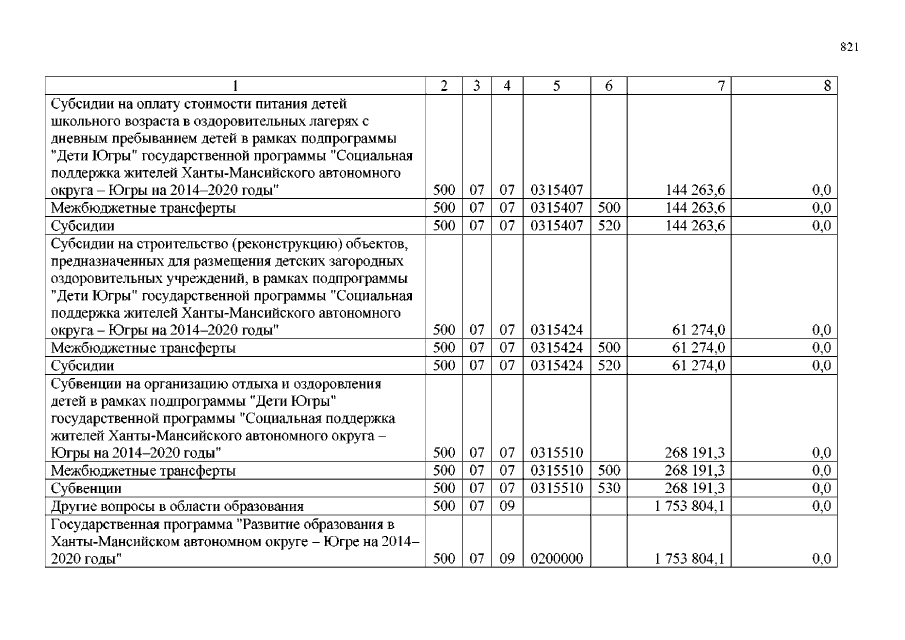 821

| 1 | 2 | 3 | 4 | 5 | 6 | 7 | 8 |
|---|---|---|---|---|---|---|---|
| Субсидии на оплату стоимости питания детей школьного возраста в оздоровительных лагерях с дневным пребыванием детей в рамках подпрограммы "Дети Югры" государственной программы "Социальная поддержка жителей Ханты-Мансийского автономного округа – Югры на 2014–2020 годы" | 500 | 07 | 07 | 0315407 | | 144 263,6 | 0,0 |
| Межбюджетные трансферты | 500 | 07 | 07 | 0315407 | 500 | 144 263,6 | 0,0 |
| Субсидии | 500 | 07 | 07 | 0315407 | 520 | 144 263,6 | 0,0 |
| Субсидии на строительство (реконструкцию) объектов, предназначенных для размещения детских загородных оздоровительных учреждений, в рамках подпрограммы "Дети Югры" государственной программы "Социальная поддержка жителей Ханты-Мансийского автономного округа – Югры на 2014–2020 годы" | 500 | 07 | 07 | 0315424 | | 61 274,0 | 0,0 |
| Межбюджетные трансферты | 500 | 07 | 07 | 0315424 | 500 | 61 274,0 | 0,0 |
| Субсидии | 500 | 07 | 07 | 0315424 | 520 | 61 274,0 | 0,0 |
| Субвенции на организацию отдыха и оздоровления детей в рамках подпрограммы "Дети Югры" государственной программы "Социальная поддержка жителей Ханты-Мансийского автономного округа – Югры на 2014–2020 годы" | 500 | 07 | 07 | 0315510 | | 268 191,3 | 0,0 |
| Межбюджетные трансферты | 500 | 07 | 07 | 0315510 | 500 | 268 191,3 | 0,0 |
| Субвенции | 500 | 07 | 07 | 0315510 | 530 | 268 191,3 | 0,0 |
| Другие вопросы в области образования | 500 | 07 | 09 | | | 1 753 804,1 | 0,0 |
| Государственная программа "Развитие образования в Ханты-Мансийском автономном округе – Югре на 2014–2020 годы" | 500 | 07 | 09 | 0200000 | | 1 753 804,1 | 0,0 |